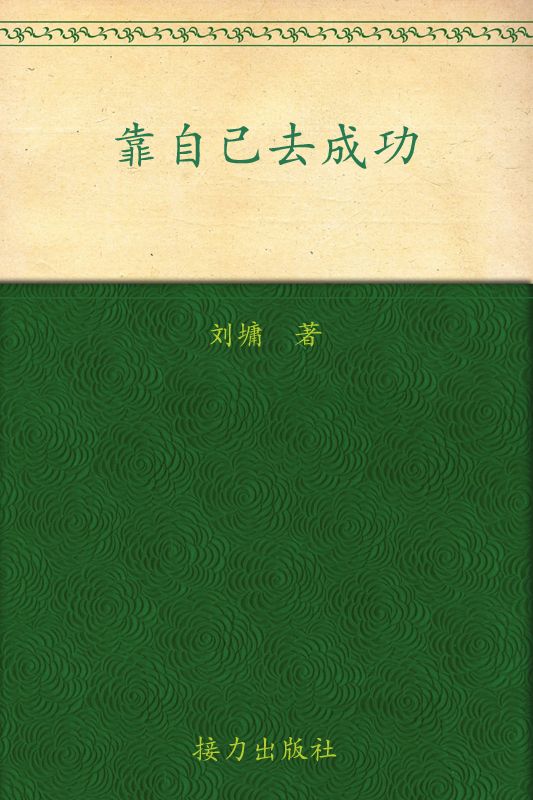 靠自己去成功

刘墉 著

接力出版社